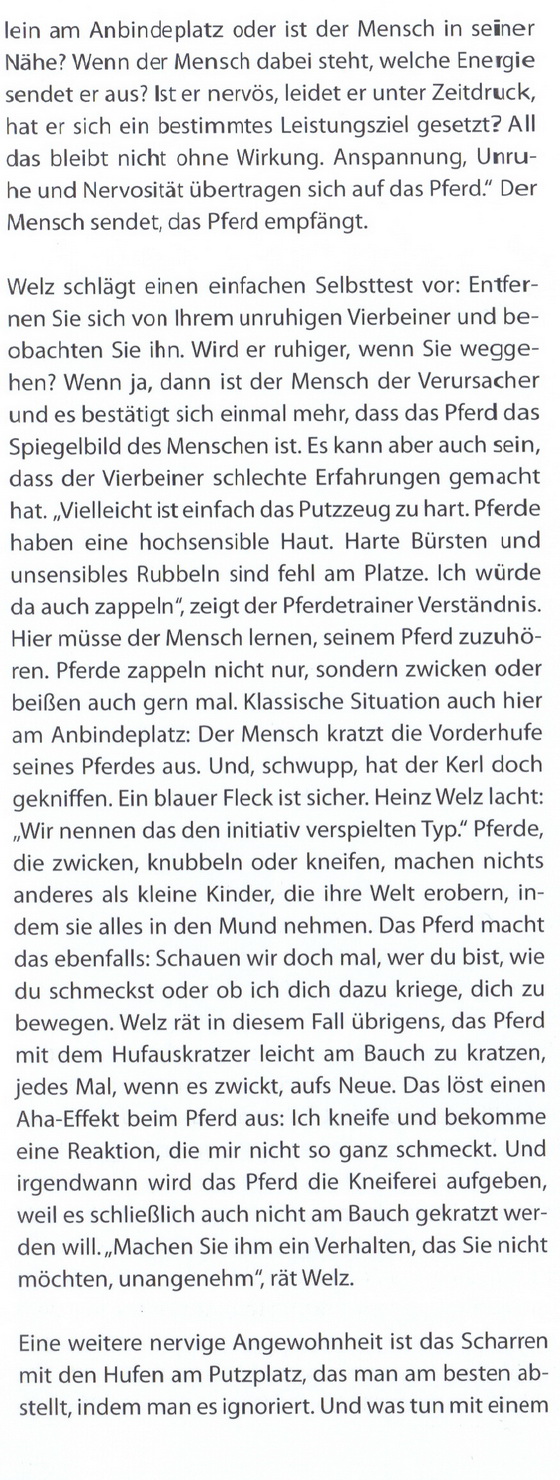 lein am Anbindeplatz oder ist der Mensch in seiner Nähe? Wenn der Mensch dabei steht, welche Energie sendet er aus? Ist er nervös, leidet er unter Zeitdruck, hat er sich ein bestimmtes Leistungsziel gesetzt? All das bleibt nicht ohne Wirkung. Anspannung, Unruhe und Nervosität übertragen sich auf das Pferd." Der Mensch sendet, das Pferd empfängt.

Welz schlägt einen einfachen Selbsttest vor: Entfernen Sie sich von Ihrem unruhigen Vierbeiner und beobachten Sie ihn. Wird er ruhiger, wenn Sie weggehen? Wenn ja, dann ist der Mensch der Verursacher und es bestätigt sich einmal mehr, dass das Pferd das Spiegelbild des Menschen ist. Es kann aber auch sein, dass der Vierbeiner schlechte Erfahrungen gemacht hat. „Vielleicht ist einfach das Putzzeug zu hart. Pferde haben eine hochsensible Haut. Harte Bürsten und unsensibles Rubbeln sind fehl am Platze. Ich würde da auch zappeln", zeigt der Pferdetrainer Verständnis. Hier müsse der Mensch lernen, seinem Pferd zuzuhören. Pferde zappeln nicht nur, sondern zwicken oder beißen auch gern mal. Klassische Situation auch hier am Anbindeplatz: Der Mensch kratzt die Vorderhufe seines Pferdes aus. Und, schwupp, hat der Kerl doch gekniffen. Ein blauer Fleck ist sicher. Heinz Welz lacht: „Wir nennen das den initiativ verspielten Typ." Pferde, die zwicken, knubbeln oder kneifen, machen nichts anderes als kleine Kinder, die ihre Welt erobern, indem sie alles in den Mund nehmen. Das Pferd macht das ebenfalls: Schauen wir doch mal, wer du bist, wie du schmeckst oder ob ich dich dazu kriege, dich zu bewegen. Welz rät in diesem Fall übrigens, das Pferd mit dem Hufauskratzer leicht am Bauch zu kratzen, jedes Mal, wenn es zwickt, aufs Neue. Das löst einen Aha-Effekt beim Pferd aus: Ich kneife und bekomme eine Reaktion, die mir nicht so ganz schmeckt. Und irgendwann wird das Pferd die Kneiferei aufgeben, weil es schließlich auch nicht am Bauch gekratzt werden will. „Machen Sie ihm ein Verhalten, das Sie nicht möchten, unangenehm", rät Welz.

Eine weitere nervige Angewohnheit ist das Scharren mit den Hufen am Putzplatz, das man am besten abstellt, indem man es ignoriert. Und was tun mit einem